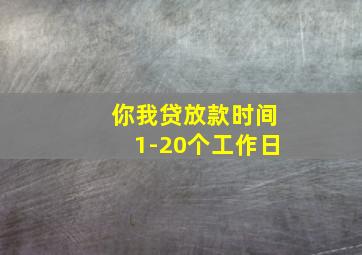 你我贷放款时间
1-20个工作日